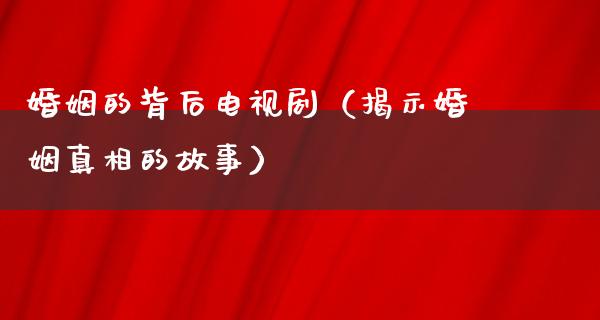 婚姻的背后电视剧（揭示婚姻真相的故事）